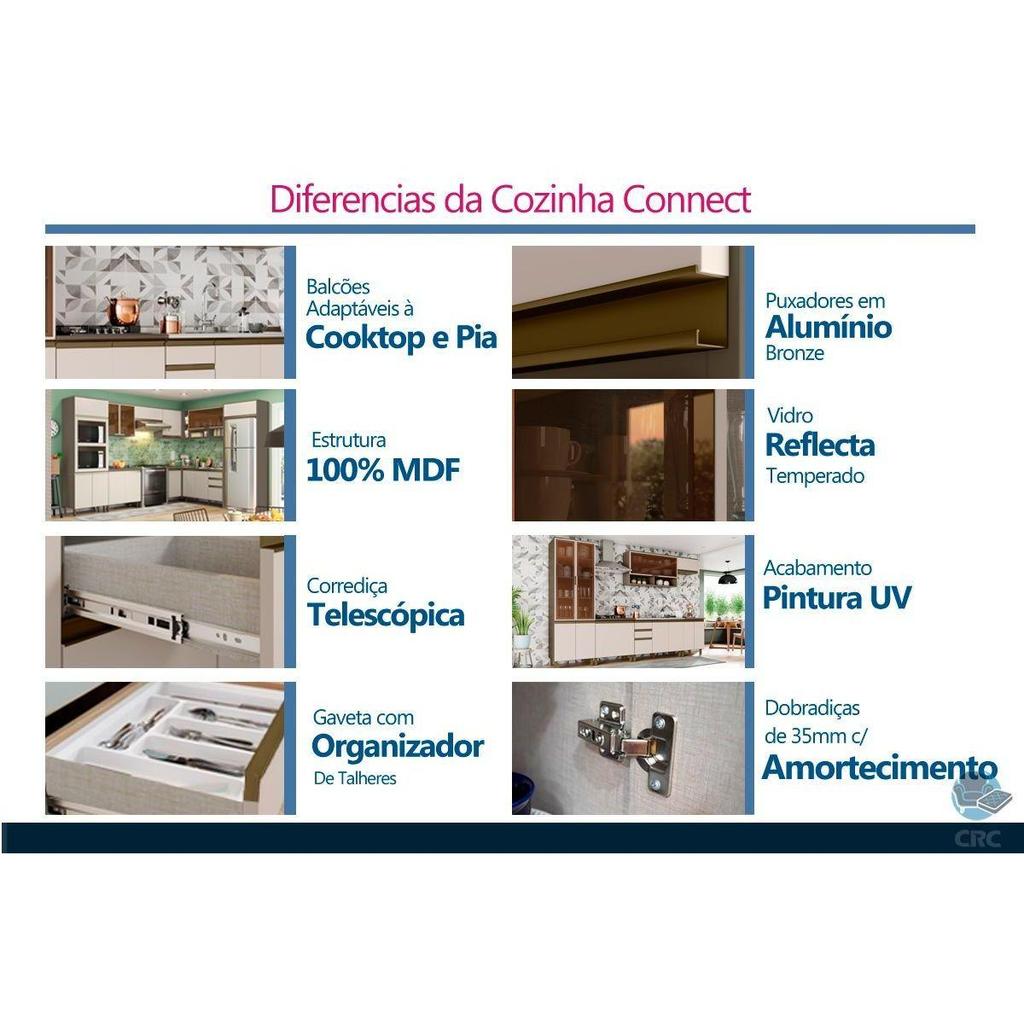 Diferencias da Cozinha Connect

Balcões
Adaptáveis à
Cooktop e Pia

Estrutura
100% MDF

Corrediça
Telescópica

Gaveta com
Organizador
De Talheres

Puxadores em
Alumínio
Bronze

Vidro
Reflecta
Temperado

Acabamento
Pintura UV

Dobradiças
de 35mm c/
Amortecimento

CRC